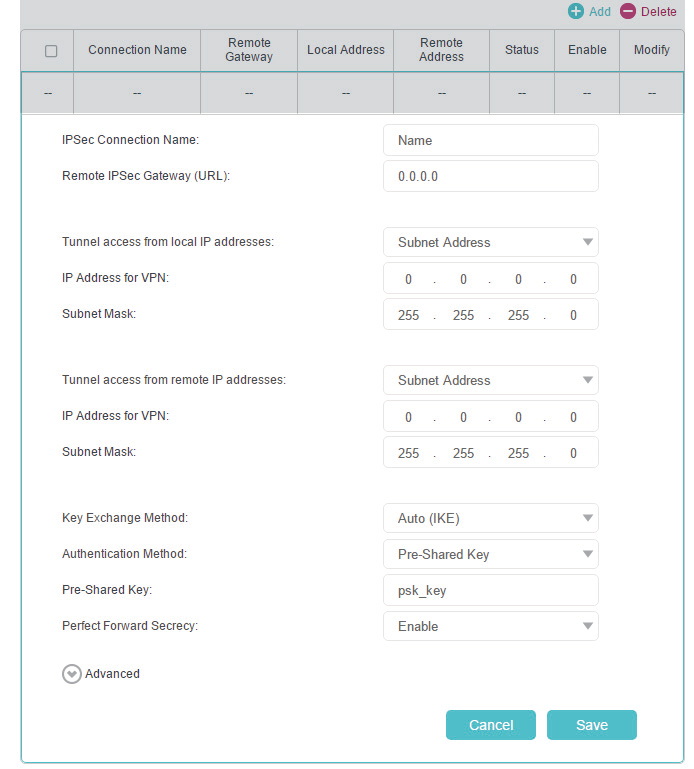 Add Delete

| | Connection Name | Remote Gateway | Local Address | Remote Address | Status | Enable | Modify |
|---|---|---|---|---|---|---|---|
| -- | -- | -- | -- | -- | -- | -- | -- |

IPSec Connection Name: Name

Remote IPSec Gateway (URL): 0.0.0.0

Tunnel access from local IP addresses: Subnet Address

IP Address for VPN: 0 . 0 . 0 . 0

Subnet Mask: 255 . 255 . 255 . 0

Tunnel access from remote IP addresses: Subnet Address

IP Address for VPN: 0 . 0 . 0 . 0

Subnet Mask: 255 . 255 . 255 . 0

Key Exchange Method: Auto (IKE)

Authentication Method: Pre-Shared Key

Pre-Shared Key: psk_key

Perfect Forward Secrecy: Enable

Advanced

Cancel Save